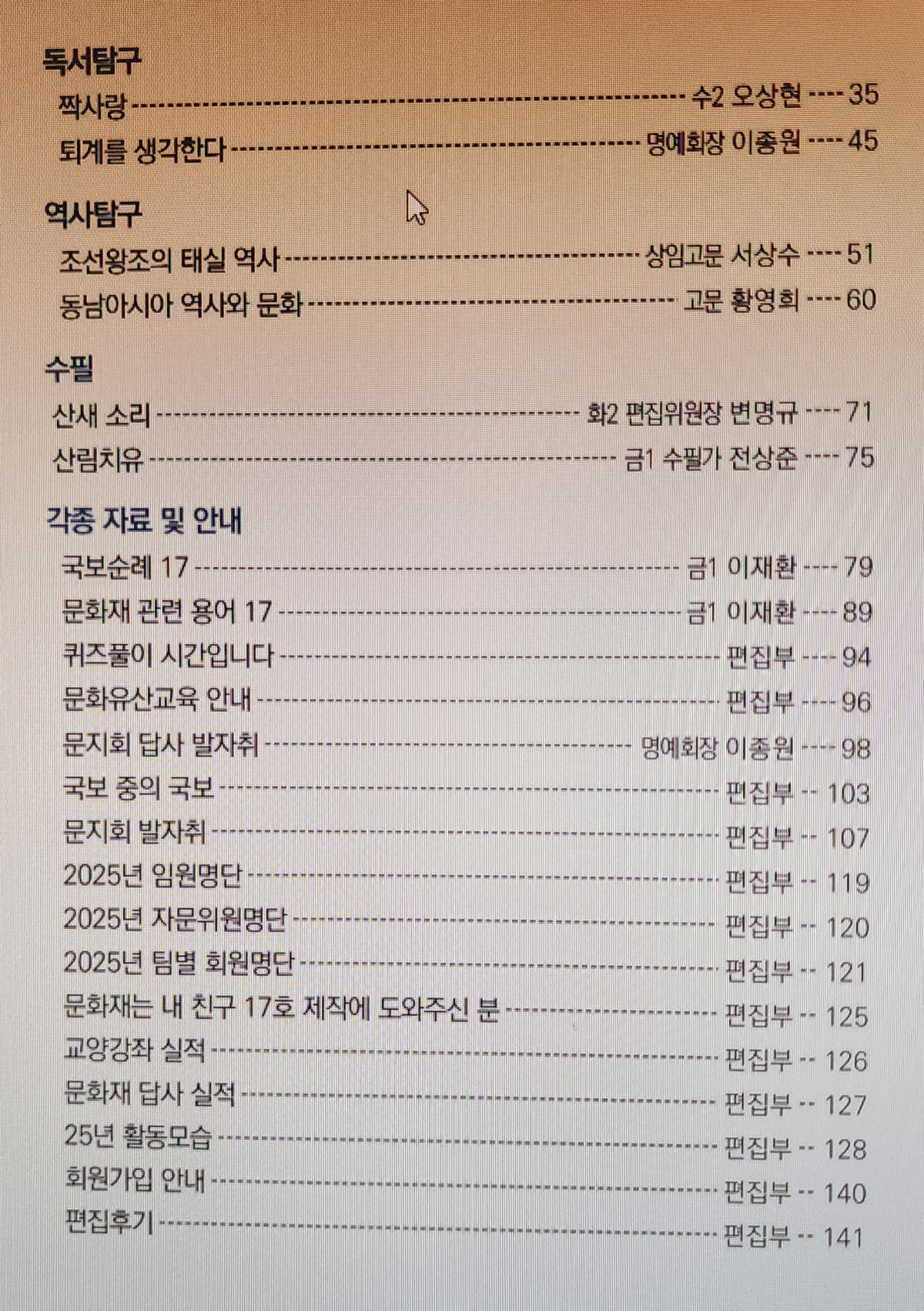 독서탐구
짝사랑 수2 오상현 35
퇴계를 생각한다 명예회장 이종원 45

역사탐구
조선왕조의 태실 역사 상임고문 서상수 51
동남아시아 역사와 문화 고문 황영희 60

수필
산새 소리 화2 편집위원장 변명규 71
산림치유 금1 수필가 전상준 75

각종 자료 및 안내
국보순례 17 금1 이재환 79
문화재 관련 용어 17 금1 이재환 89
퀴즈풀이 시간입니다 편집부 94
문화유산교육 안내 편집부 96
문지회 답사 발자취 명예회장 이종원 98
국보 중의 국보 편집부 103
문지회 발자취 편집부 107
2025년 임원명단 편집부 119
2025년 자문위원명단 편집부 120
2025년 팀별 회원명단 편집부 121
문화재는 내 친구 17호 제작에 도와주신 분 편집부 125
교양강좌 실적 편집부 126
문화재 답사 실적 편집부 127
25년 활동모습 편집부 128
회원가입 안내 편집부 140
편집후기 편집부 141